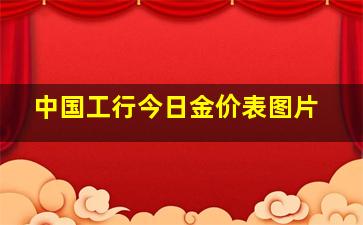 中国工行今日金价表图片